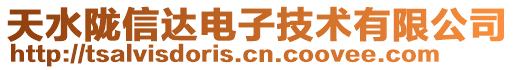 天水陇信达电子技术有限公司
http://tsalvisdoris.cn.coovee.com